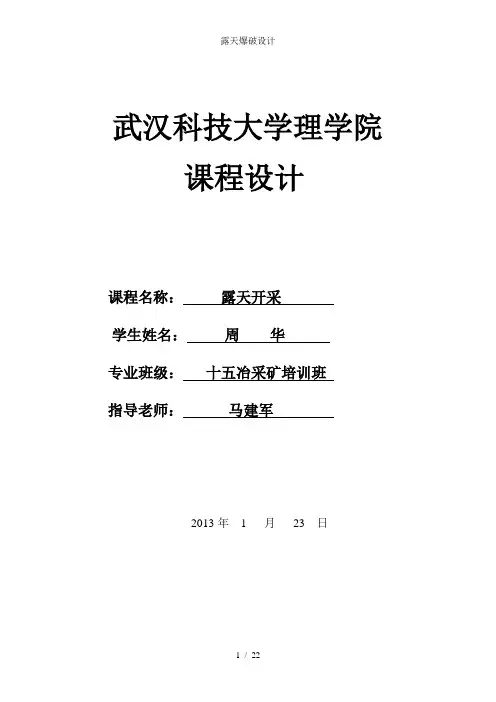 露天爆破设计

武汉科技大学理学院
课程设计

课程名称： 露天开采

学生姓名： 周 华

专业班级： 十五冶采矿培训班

指导老师： 马建军

2013 年 1 月 23 日

1 / 22